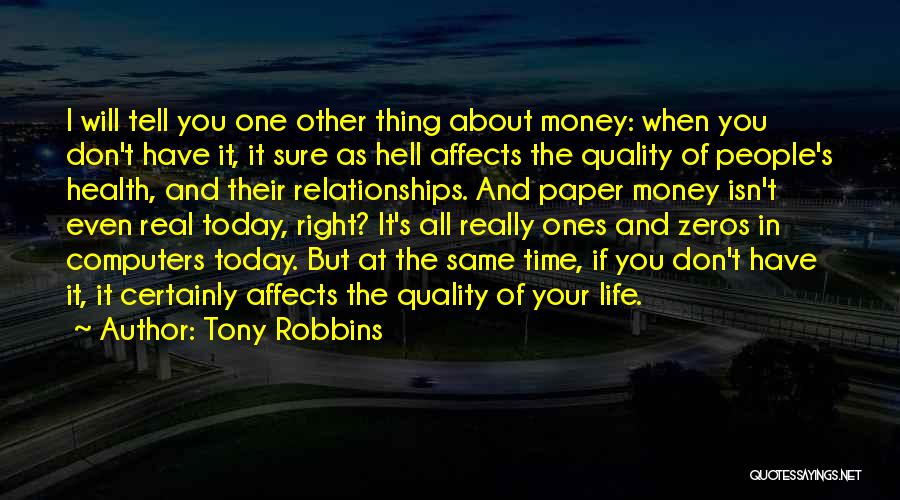 I will tell you one other thing about money: when you don't have it, it sure as hell affects the quality of people's health, and their relationships. And paper money isn't even real today, right? It's all really ones and zeros in computers today. But at the same time, if you don't have it, it certainly affects the quality of your life.

~ Author: Tony Robbins

QUOTESSAYINGS.NET